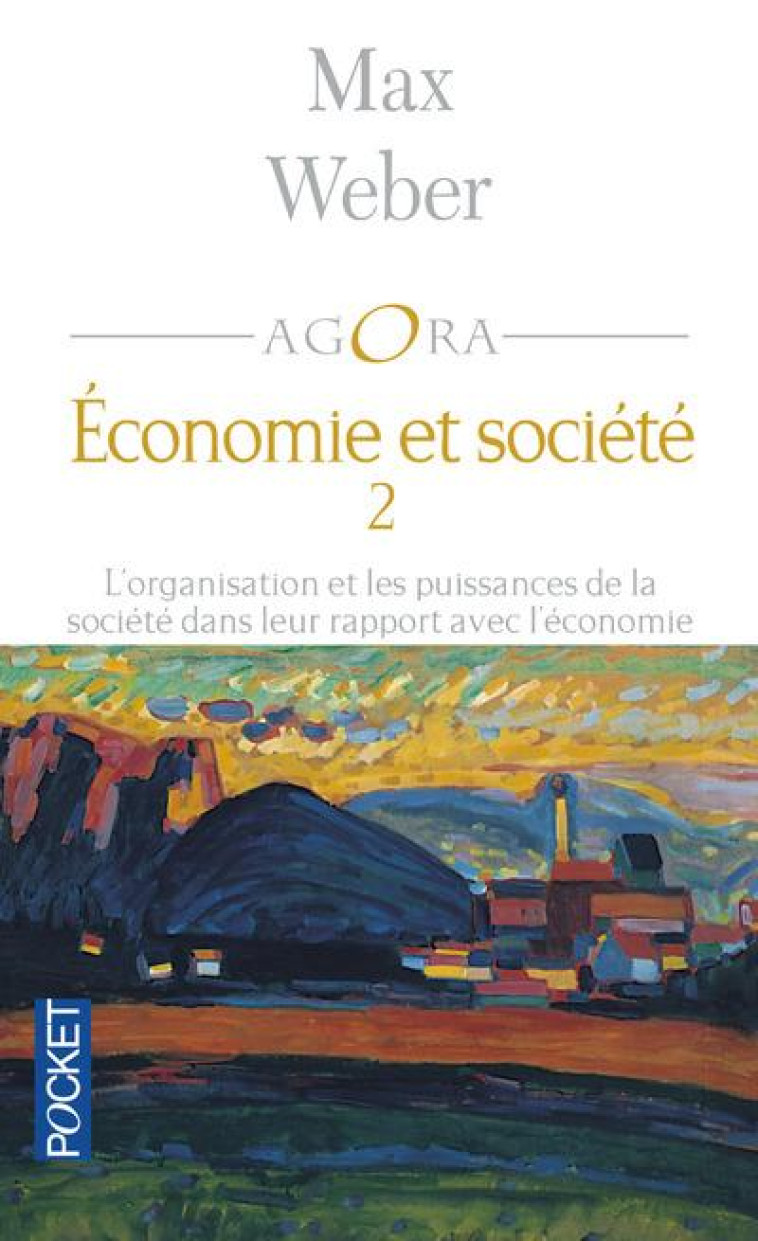 Max
Weber

AGORA

Économie et société
2

L'organisation et les puissances de la société dans leur rapport avec l'économie

POCKET